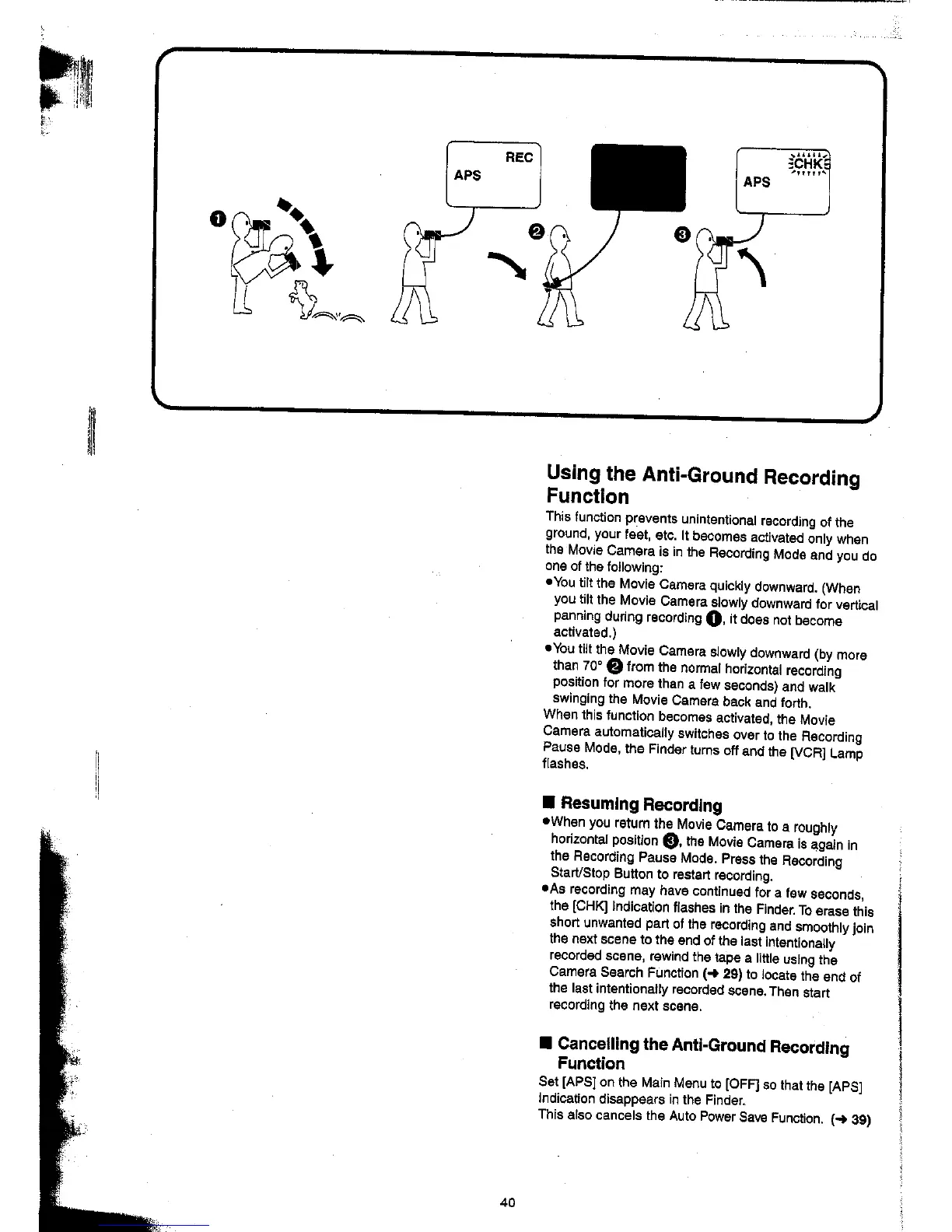 REC
APS

CHK
APS

❶

❷

❸

Using the Anti-Ground Recording Function
This function prevents unintentional recording of the ground, your feet, etc. It becomes activated only when the Movie Camera is in the Recording Mode and you do one of the following:
●You tilt the Movie Camera quickly downward. (When you tilt the Movie Camera slowly downward for vertical panning during recording ❶, it does not become activated.)
●You tilt the Movie Camera slowly downward (by more than 70° ❷ from the normal horizontal recording position for more than a few seconds) and walk swinging the Movie Camera back and forth.
When this function becomes activated, the Movie Camera automatically switches over to the Recording Pause Mode, the Finder turns off and the [VCR] Lamp flashes.

■ Resuming Recording
●When you return the Movie Camera to a roughly horizontal position ❸, the Movie Camera is again in the Recording Pause Mode. Press the Recording Start/Stop Button to restart recording.
●As recording may have continued for a few seconds, the [CHK] Indication flashes in the Finder. To erase this short unwanted part of the recording and smoothly join the next scene to the end of the last intentionally recorded scene, rewind the tape a little using the Camera Search Function (→ 29) to locate the end of the last intentionally recorded scene. Then start recording the next scene.

■ Cancelling the Anti-Ground Recording Function
Set [APS] on the Main Menu to [OFF] so that the [APS] Indication disappears in the Finder.
This also cancels the Auto Power Save Function. (→ 39)

40